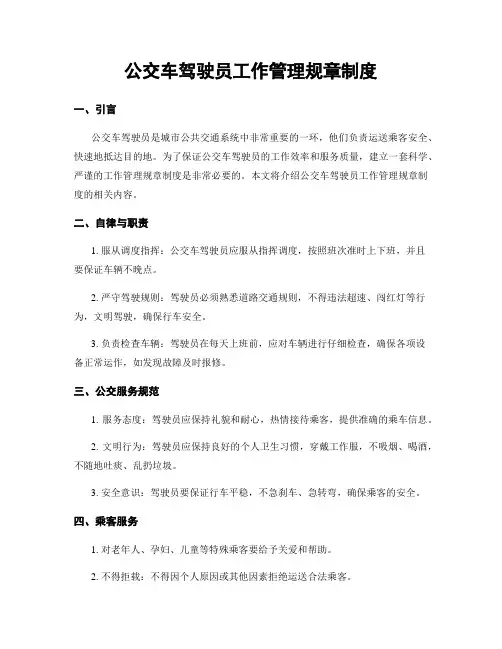 公交车驾驶员工作管理规章制度

一、引言

公交车驾驶员是城市公共交通系统中非常重要的一环，他们负责运送乘客安全、快速地抵达目的地。为了保证公交车驾驶员的工作效率和服务质量，建立一套科学、严谨的工作管理规章制度是非常必要的。本文将介绍公交车驾驶员工作管理规章制度的相关内容。

二、自律与职责

1. 服从调度指挥：公交车驾驶员应服从指挥调度，按照班次准时上下班，并且要保证车辆不晚点。

2. 严守驾驶规则：驾驶员必须熟悉道路交通规则，不得违法超速、闯红灯等行为，文明驾驶，确保行车安全。

3. 负责检查车辆：驾驶员在每天上班前，应对车辆进行仔细检查，确保各项设备正常运作，如发现故障及时报修。

三、公交服务规范

1. 服务态度：驾驶员应保持礼貌和耐心，热情接待乘客，提供准确的乘车信息。

2. 文明行为：驾驶员应保持良好的个人卫生习惯，穿戴工作服，不吸烟、喝酒，不随地吐痰、乱扔垃圾。

3. 安全意识：驾驶员要保证行车平稳，不急刹车、急转弯，确保乘客的安全。

四、乘客服务

1. 对老年人、孕妇、儿童等特殊乘客要给予关爱和帮助。

2. 不得拒载：不得因个人原因或其他因素拒绝运送合法乘客。